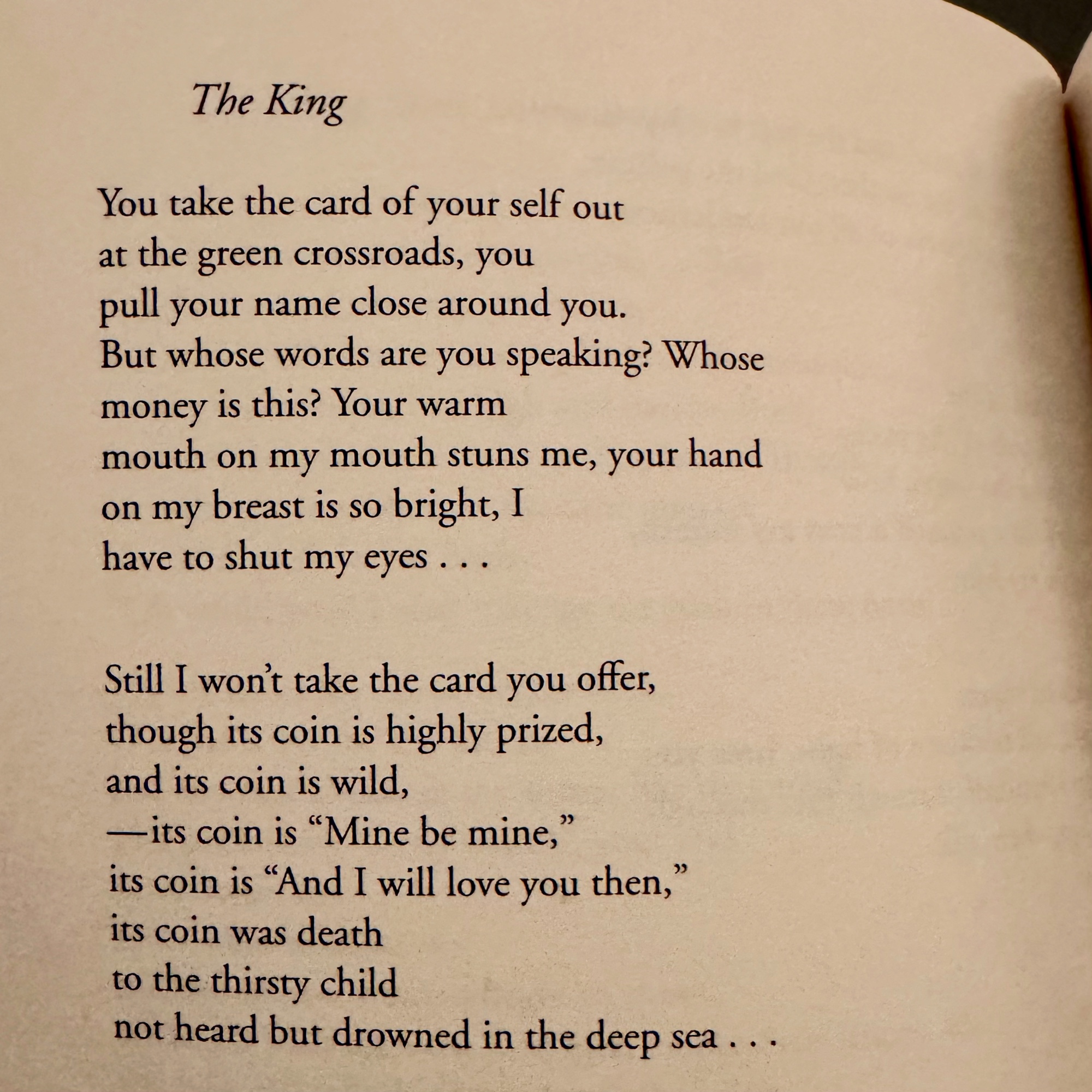 The King

You take the card of your self out
at the green crossroads, you
pull your name close around you.
But whose words are you speaking? Whose
money is this? Your warm
mouth on my mouth stuns me, your hand
on my breast is so bright, I
have to shut my eyes . . .

Still I won't take the card you offer,
though its coin is highly prized,
and its coin is wild,
—its coin is "Mine be mine,"
its coin is "And I will love you then,"
its coin was death
to the thirsty child
not heard but drowned in the deep sea . . .